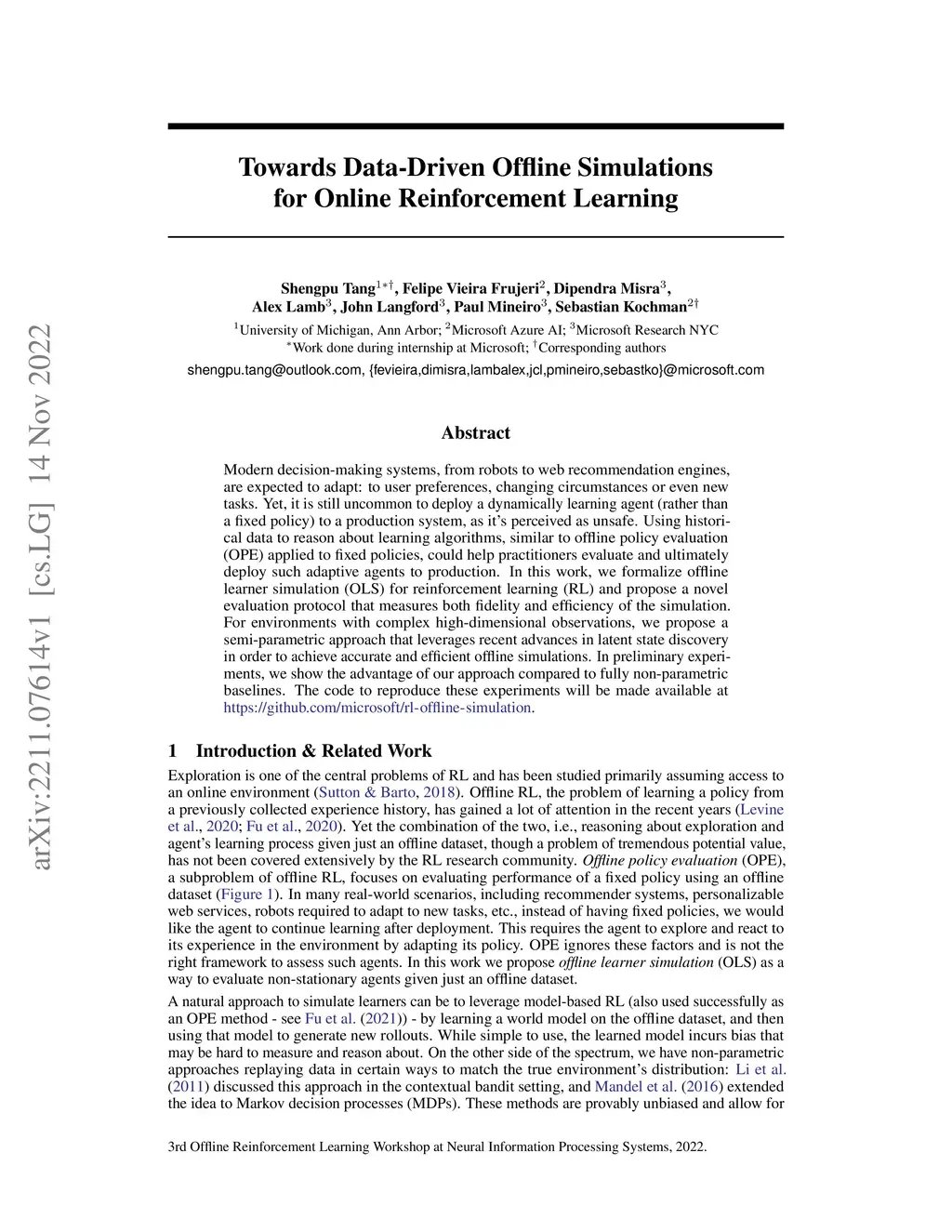 arXiv:2211.07614v1 [cs.LG] 14 Nov 2022

Towards Data-Driven Offline Simulations for Online Reinforcement Learning

Shengpu Tang$^{1*\dagger}$, Felipe Vieira Frujeri$^{2}$, Dipendra Misra$^{3}$, Alex Lamb$^{3}$, John Langford$^{3}$, Paul Mineiro$^{3}$, Sebastian Kochman$^{2\dagger}$

$^{1}$University of Michigan, Ann Arbor; $^{2}$Microsoft Azure AI; $^{3}$Microsoft Research NYC
$^{*}$Work done during internship at Microsoft; $^{\dagger}$Corresponding authors
shengpu.tang@outlook.com, {fevieira,dimisra,lambalex,jcl,pmineiro,sebastko}@microsoft.com

Abstract

Modern decision-making systems, from robots to web recommendation engines, are expected to adapt: to user preferences, changing circumstances or even new tasks. Yet, it is still uncommon to deploy a dynamically learning agent (rather than a fixed policy) to a production system, as it's perceived as unsafe. Using historical data to reason about learning algorithms, similar to offline policy evaluation (OPE) applied to fixed policies, could help practitioners evaluate and ultimately deploy such adaptive agents to production. In this work, we formalize offline learner simulation (OLS) for reinforcement learning (RL) and propose a novel evaluation protocol that measures both fidelity and efficiency of the simulation. For environments with complex high-dimensional observations, we propose a semi-parametric approach that leverages recent advances in latent state discovery in order to achieve accurate and efficient offline simulations. In preliminary experiments, we show the advantage of our approach compared to fully non-parametric baselines. The code to reproduce these experiments will be made available at https://github.com/microsoft/rl-offline-simulation.

1 Introduction & Related Work

Exploration is one of the central problems of RL and has been studied primarily assuming access to an online environment (Sutton & Barto, 2018). Offline RL, the problem of learning a policy from a previously collected experience history, has gained a lot of attention in the recent years (Levine et al., 2020; Fu et al., 2020). Yet the combination of the two, i.e., reasoning about exploration and agent's learning process given just an offline dataset, though a problem of tremendous potential value, has not been covered extensively by the RL research community. Offline policy evaluation (OPE), a subproblem of offline RL, focuses on evaluating performance of a fixed policy using an offline dataset (Figure 1). In many real-world scenarios, including recommender systems, personalizable web services, robots required to adapt to new tasks, etc., instead of having fixed policies, we would like the agent to continue learning after deployment. This requires the agent to explore and react to its experience in the environment by adapting its policy. OPE ignores these factors and is not the right framework to assess such agents. In this work we propose offline learner simulation (OLS) as a way to evaluate non-stationary agents given just an offline dataset.

A natural approach to simulate learners can be to leverage model-based RL (also used successfully as an OPE method - see Fu et al. (2021)) - by learning a world model on the offline dataset, and then using that model to generate new rollouts. While simple to use, the learned model incurs bias that may be hard to measure and reason about. On the other side of the spectrum, we have non-parametric approaches replaying data in certain ways to match the true environment's distribution: Li et al. (2011) discussed this approach in the contextual bandit setting, and Mandel et al. (2016) extended the idea to Markov decision processes (MDPs). These methods are provably unbiased and allow for

3rd Offline Reinforcement Learning Workshop at Neural Information Processing Systems, 2022.